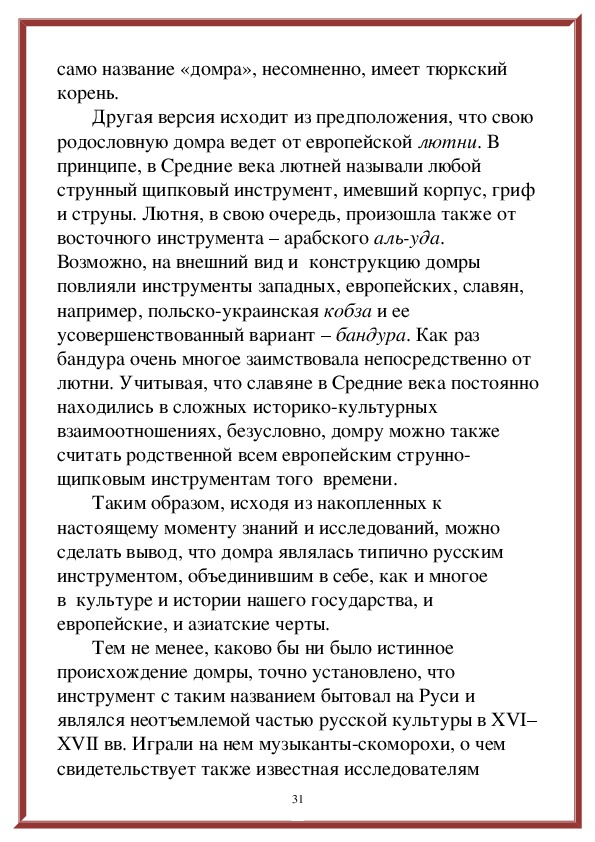 само название «домра», несомненно, имеет тюркский корень.

Другая версия исходит из предположения, что свою родословную домра ведет от европейской лютни. В принципе, в Средние века лютней называли любой струнный щипковый инструмент, имевший корпус, гриф и струны. Лютня, в свою очередь, произошла также от восточного инструмента – арабского аль-уда. Возможно, на внешний вид и конструкцию домры повлияли инструменты западных, европейских, славян, например, польско-украинская кобза и ее усовершенствованный вариант – бандура. Как раз бандура очень многое заимствовала непосредственно от лютни. Учитывая, что славяне в Средние века постоянно находились в сложных историко-культурных взаимоотношениях, безусловно, домру можно также считать родственной всем европейским струнно-щипковым инструментам того времени.

Таким образом, исходя из накопленных к настоящему моменту знаний и исследований, можно сделать вывод, что домра являлась типично русским инструментом, объединившим в себе, как и многое в культуре и истории нашего государства, и европейские, и азиатские черты.

Тем не менее, каково бы ни было истинное происхождение домры, точно установлено, что инструмент с таким названием бытовал на Руси и являлся неотъемлемой частью русской культуры в XVI–XVII вв. Играли на нем музыканты-скоморохи, о чем свидетельствует также известная исследователям

31